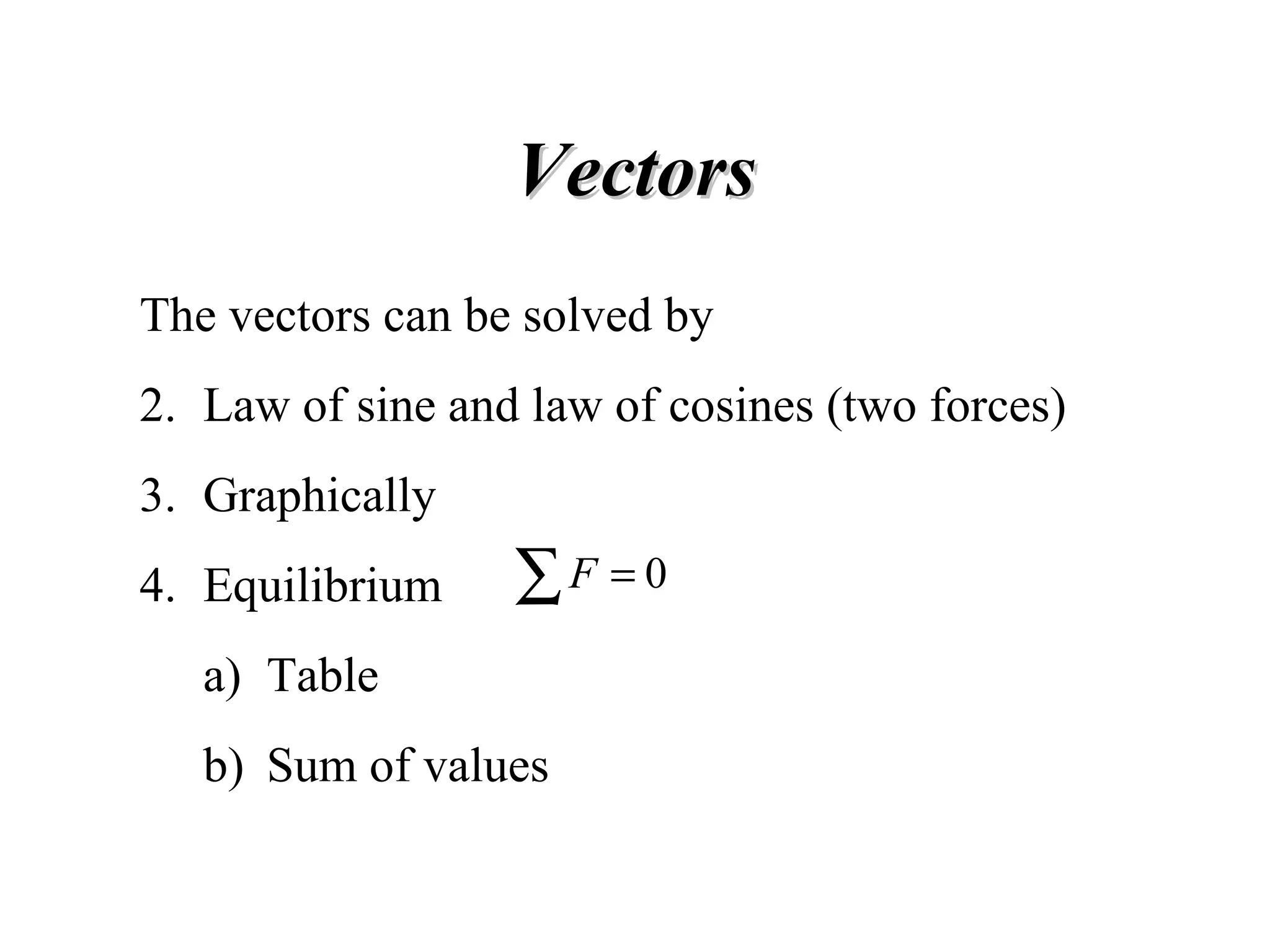 Vectors

The vectors can be solved by

2. Law of sine and law of cosines (two forces)

3. Graphically

4. Equilibrium $\sum F = 0$

a) Table

b) Sum of values